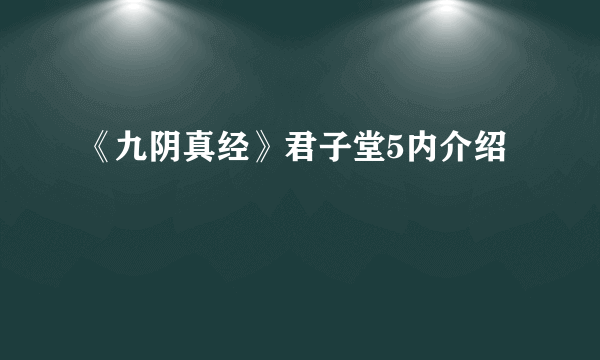 《九阴真经》君子堂5内介绍